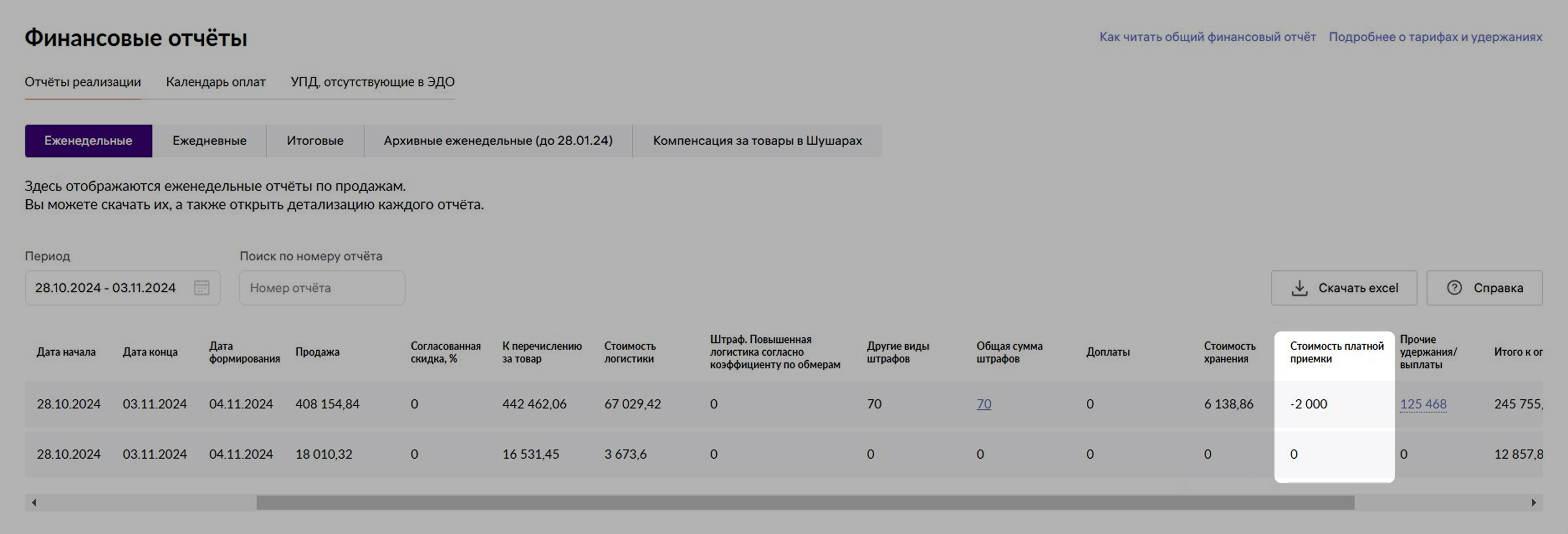 Финансовые отчёты

Как читать общий финансовый отчёт Подробнее о тарифах и удержаниях

Отчёты реализации Календарь оплат УПД, отсутствующие в ЭДО

Еженедельные Ежедневные Итоговые Архивные еженедельные (до 28.01.24) Компенсация за товары в Шушарах

Здесь отображаются еженедельные отчёты по продажам.
Вы можете скачать их, а также открыть детализацию каждого отчёта.

Период
28.10.2024 - 03.11.2024

Поиск по номеру отчёта
Номер отчёта

Скачать excel Справка

| Дата начала | Дата конца | Дата формирования | Продажа | Согласованная скидка, % | К перечислению за товар | Стоимость логистики | Штраф. Повышенная логистика согласно коэффициенту по обмерам | Другие виды штрафов | Общая сумма штрафов | Доплаты | Стоимость хранения | Стоимость платной приемки | Прочие удержания/ выплаты | Итого к ог |
|---|---|---|---|---|---|---|---|---|---|---|---|---|---|---|
| 28.10.2024 | 03.11.2024 | 04.11.2024 | 408 154,84 | 0 | 442 462,06 | 67 029,42 | 0 | 70 | 70 | 0 | 6 138,86 | -2 000 | 125 468 | 245 755, |
| 28.10.2024 | 03.11.2024 | 04.11.2024 | 18 010,32 | 0 | 16 531,45 | 3 673,6 | 0 | 0 | 0 | 0 | 0 | 0 | 0 | 12 857,8 |